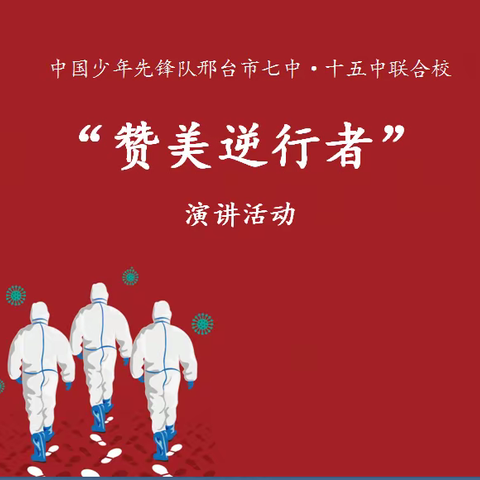 中国少年先锋队邢台市七中·十五中联合校

“赞美逆行者”

演讲活动